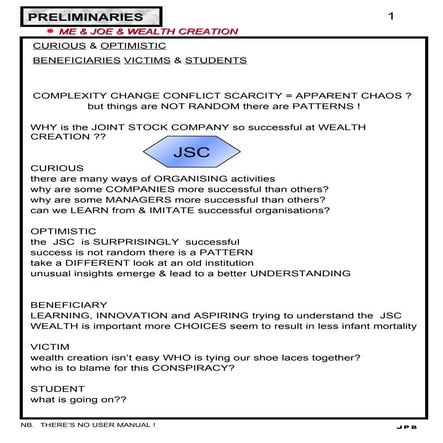 PRELIMINARIES

1

• ME & JOE & WEALTH CREATION

CURIOUS & OPTIMISTIC

BENEFICIARIES VICTIMS & STUDENTS

COMPLEXITY CHANGE CONFLICT SCARCITY = APPARENT CHAOS ?
but things are NOT RANDOM there are PATTERNS !

WHY is the JOINT STOCK COMPANY so successful at WEALTH CREATION ??

JSC

CURIOUS
there are many ways of ORGANISING activities
why are some COMPANIES more successful than others?
why are some MANAGERS more successful than others?
can we LEARN from & IMITATE successful organisations?

OPTIMISTIC
the JSC is SURPRISINGLY successful
success is not random there is a PATTERN
take a DIFFERENT look at an old institution
unusual insights emerge & lead to a better UNDERSTANDING

BENEFICIARY
LEARNING, INNOVATION and ASPIRING trying to understand the JSC
WEALTH is important more CHOICES seem to result in less infant mortality

VICTIM
wealth creation isn't easy WHO is tying our shoe laces together?
who is to blame for this CONSPIRACY?

STUDENT
what is going on??

NB. THERE'S NO USER MANUAL !

J P B